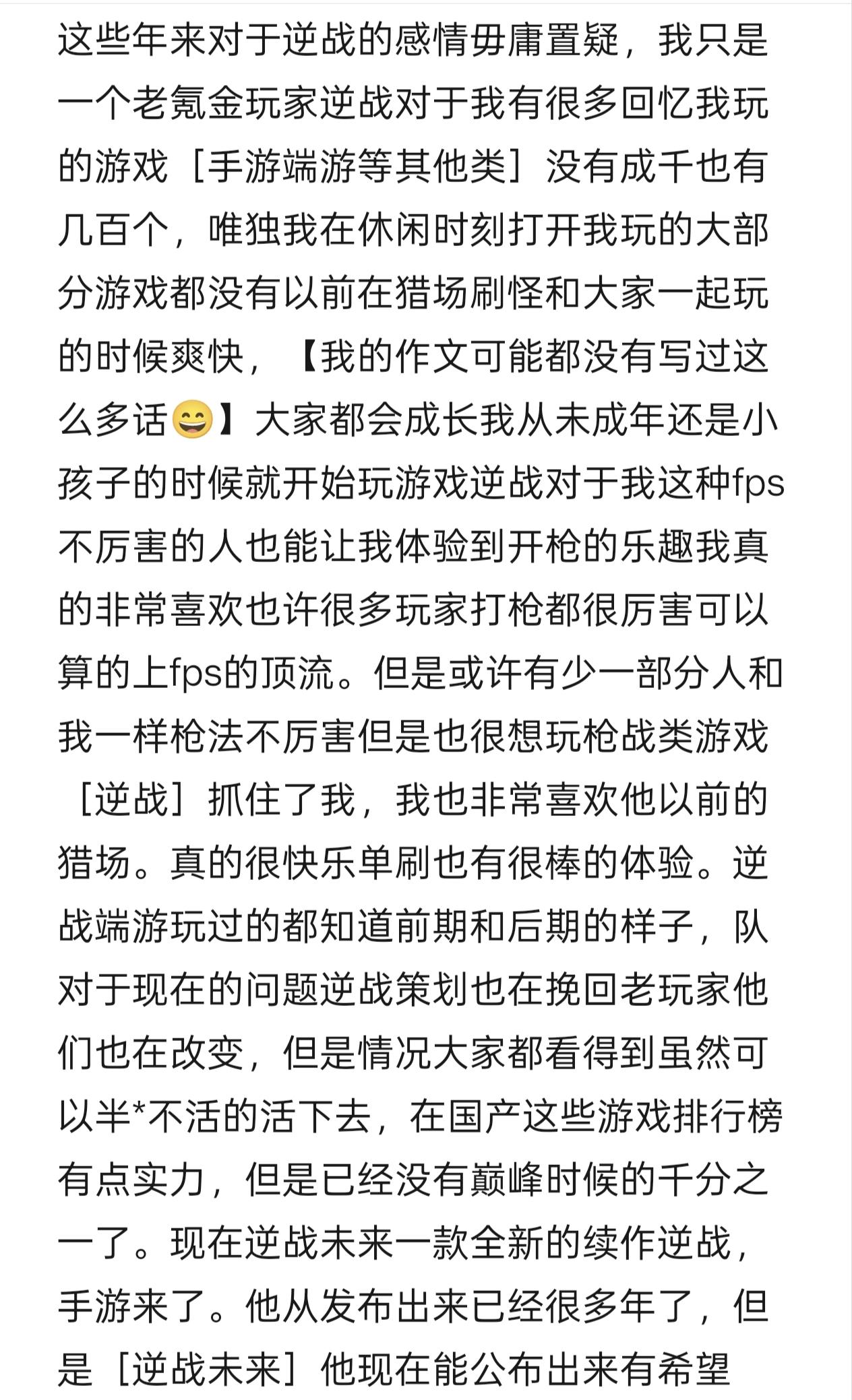 这些年来对于逆战的感情毋庸置疑，我只是一个老氪金玩家逆战对于我有很多回忆我玩的游戏［手游端游等其他类］没有成千也有几百个，唯独我在休闲时刻打开我玩的大部分游戏都没有以前在猎场刷怪和大家一起玩的时候爽快，【我的作文可能都没有写过这么多话😄】大家都会成长我从未成年还是小孩子的时候就开始玩游戏逆战对于我这种fps不厉害的人也能让我体验到开枪的乐趣我真的非常喜欢也许很多玩家打枪都很厉害可以算的上fps的顶流。但是或许有少一部分人和我一样枪法不厉害但是也很想玩枪战类游戏［逆战］抓住了我，我也非常喜欢他以前的猎场。真的很快乐单刷也有很棒的体验。逆战端游玩过的都知道前期和后期的样子，队对于现在的问题逆战策划也在挽回老玩家他们也在改变，但是情况大家都看得到虽然可以半*不活的活下去，在国产这些游戏排行榜有点实力，但是已经没有巅峰时候的千分之一了。现在逆战未来一款全新的续作逆战，手游来了。他从发布出来已经很多年了，但是［逆战未来］他现在能公布出来有希望